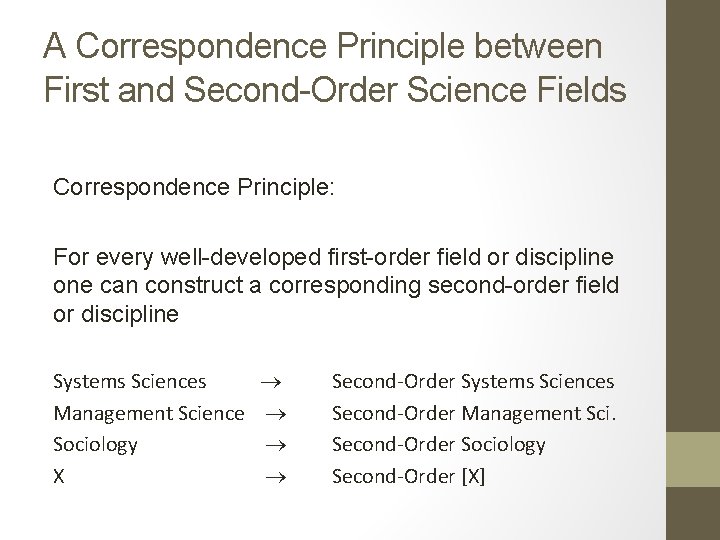 A Correspondence Principle between First and Second-Order Science Fields

Correspondence Principle:

For every well-developed first-order field or discipline one can construct a corresponding second-order field or discipline

Systems Sciences $\rightarrow$ Second-Order Systems Sciences
Management Science $\rightarrow$ Second-Order Management Sci.
Sociology $\rightarrow$ Second-Order Sociology
X $\rightarrow$ Second-Order [X]